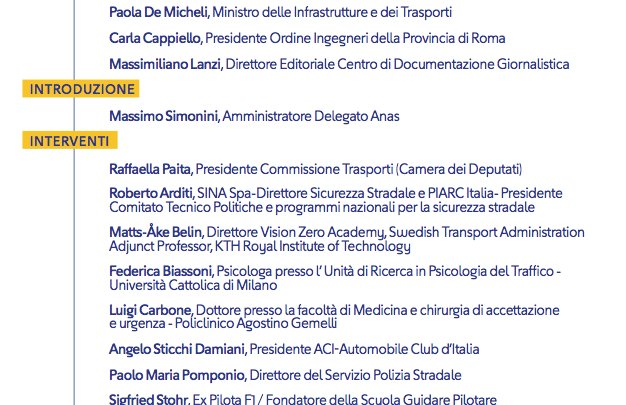 Paola De Micheli, Ministro delle Infrastrutture e dei Trasporti

Carla Cappiello, Presidente Ordine Ingegneri della Provincia di Roma

Massimiliano Lanzi, Direttore Editoriale Centro di Documentazione Giornalistica

INTRODUZIONE

Massimo Simonini, Amministratore Delegato Anas

INTERVENTI

Raffaella Paita, Presidente Commissione Trasporti (Camera dei Deputati)

Roberto Arditi, SINA Spa-Direttore Sicurezza Stradale e PIARC Italia- Presidente Comitato Tecnico Politiche e programmi nazionali per la sicurezza stradale

Matts-Åke Belin, Direttore Vision Zero Academy, Swedish Transport Administration Adjunct Professor, KTH Royal Institute of Technology

Federica Biassoni, Psicologa presso l' Unità di Ricerca in Psicologia del Traffico - Università Cattolica di Milano

Luigi Carbone, Dottore presso la facoltà di Medicina e chirurgia di accettazione e urgenza - Policlinico Agostino Gemelli

Angelo Sticchi Damiani, Presidente ACI-Automobile Club d'Italia

Paolo Maria Pomponio, Direttore del Servizio Polizia Stradale

Sigfried Stohr, Ex Pilota F1 / Fondatore della Scuola Guidare Pilotare